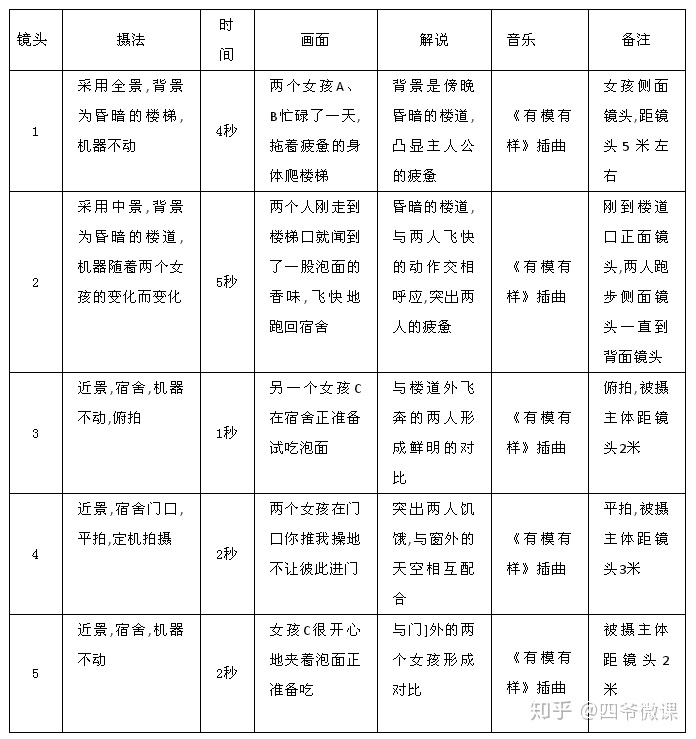 | 镜头 | 摄法 | 时间 | 画面 | 解说 | 音乐 | 备注 |
|---|---|---|---|---|---|---|
| 1 | 采用全景,背景为昏暗的楼梯,机器不动 | 4秒 | 两个女孩A、B忙碌了一天,拖着疲惫的身体爬楼梯 | 背景是傍晚昏暗的楼道,凸显主人公的疲惫 | 《有模有样》插曲 | 女孩侧面镜头,距镜头5米左右 |
| 2 | 采用中景,背景为昏暗的楼道,机器随着两个女孩的变化而变化 | 5秒 | 两个人刚走到楼梯口就闻到了一股泡面的香味,飞快地跑回宿舍 | 昏暗的楼道,与两人飞快的动作交相呼应,突出两人的疲惫 | 《有模有样》插曲 | 刚到楼道口正面镜头,两人跑步侧面镜头一直到背面镜头 |
| 3 | 近景,宿舍,机器不动,俯拍 | 1秒 | 另一个女孩C在宿舍正准备试吃泡面 | 与楼道外飞奔的两人形成鲜明的对比 | 《有模有样》插曲 | 俯拍,被摄主体距镜头2米 |
| 4 | 近景,宿舍门口,平拍,定机拍摄 | 2秒 | 两个女孩在门口你推我搡地不让彼此进门 | 突出两人饥饿,与窗外的天空相互配合 | 《有模有样》插曲 | 平拍,被摄主体距镜头3米 |
| 5 | 近景,宿舍,机器不动 | 2秒 | 女孩C很开心地夹着泡面正准备吃 | 与门外的两个女孩形成对比 | 《有模有样》插曲 | 被摄主体距镜头2米 |

知乎 @四爷微课